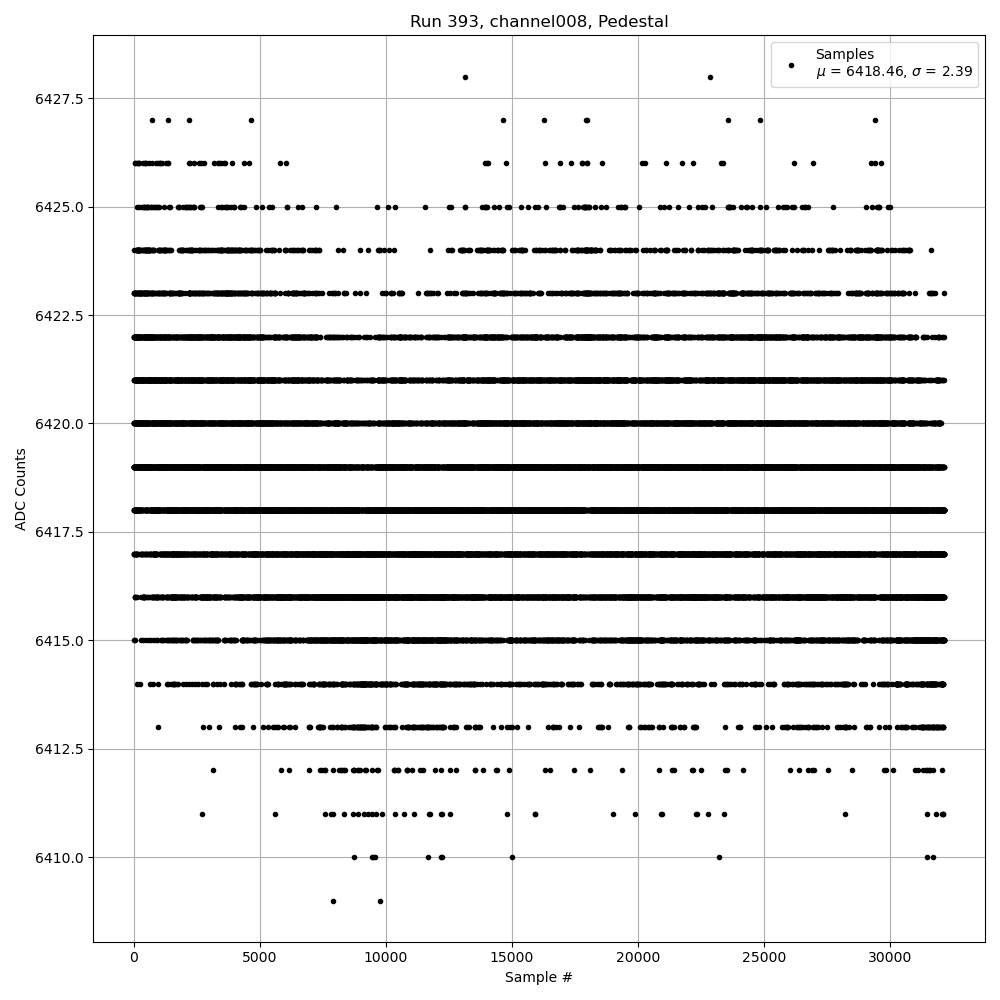 Run 393, channel008, Pedestal

Samples
$\mu$ = 6418.46, $\sigma$ = 2.39

ADC Counts

6427.5
6425.0
6422.5
6420.0
6417.5
6415.0
6412.5
6410.0

0
5000
10000
15000
20000
25000
30000

Sample #